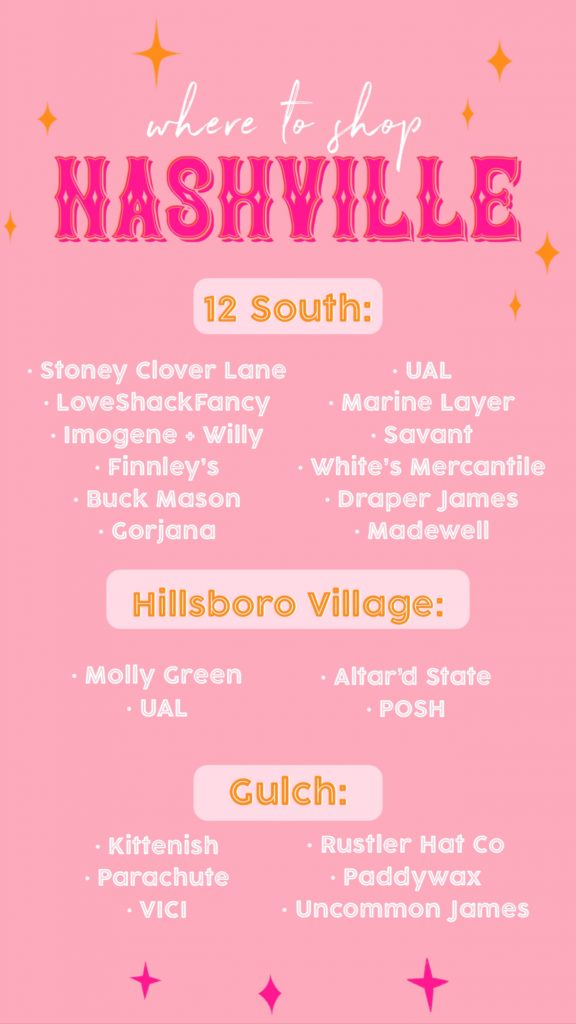 where to shop
NASHVILLE

12 South:

· Stoney Clover Lane
· LoveShackFancy
· Imogene + Willy
· Finnley's
· Buck Mason
· Gorjana

· UAL
· Marine Layer
· Savant
· White's Mercantile
· Draper James
· Madewell

Hillsboro Village:

· Molly Green
· UAL

· Altar'd State
· POSH

Gulch:

· Kittenish
· Parachute
· VICI

· Rustler Hat Co
· Paddywax
· Uncommon James